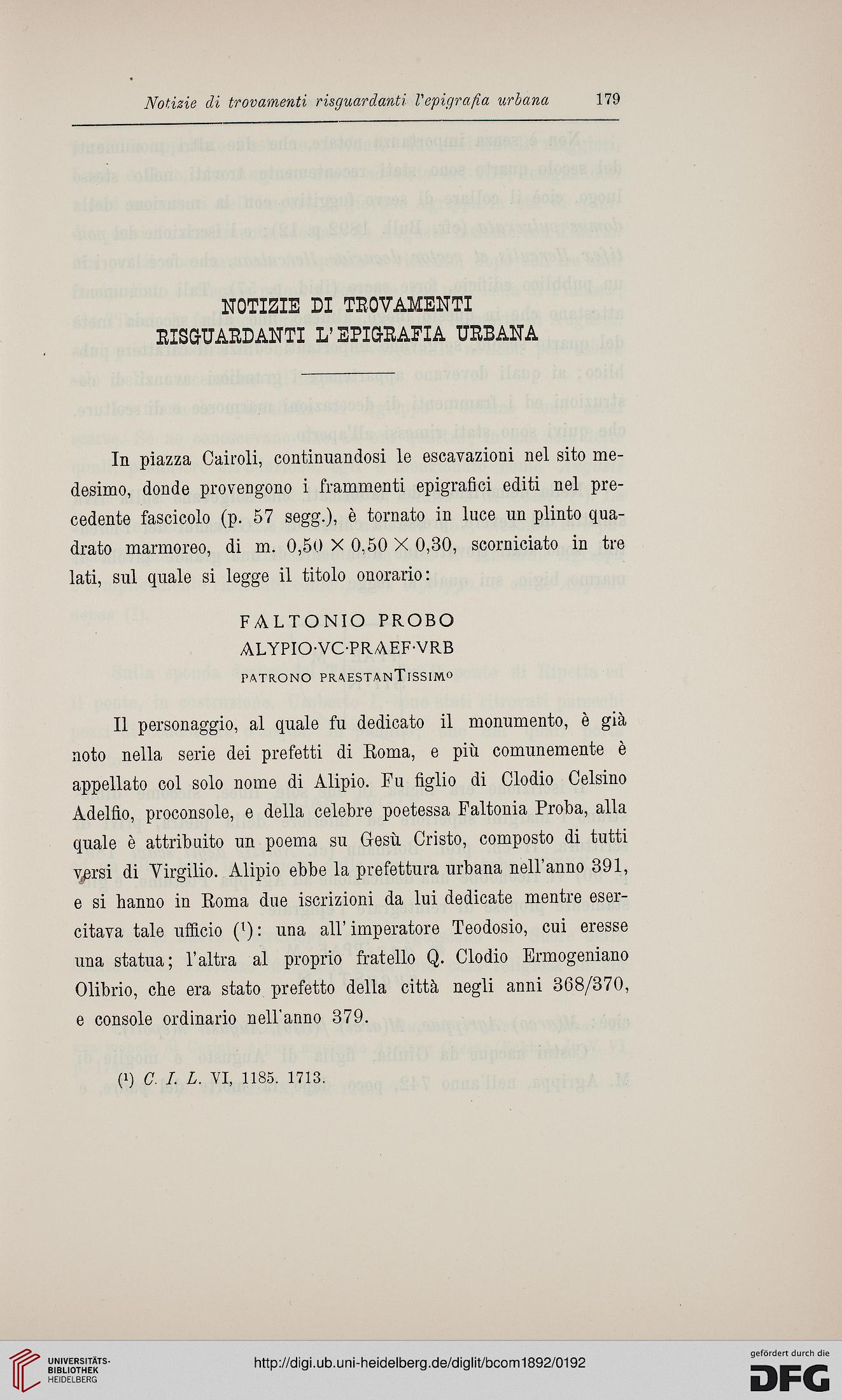 Notizie di trovamenti risguardanti l'epigrafia urbana 179

NOTIZIE DI TROVAMENTI
RISGUARDANTI L'EPIGRAFIA URBANA

In piazza Cairoli, continuandosi le escavazioni nel sito medesimo, donde provengono i frammenti epigrafici editi nel precedente fascicolo (p. 57 segg.), è tornato in luce un plinto quadrato marmoreo, di m. $0,50 \times 0,50 \times 0,30$, scorniciato in tre lati, sul quale si legge il titolo onorario:

FALTONIO PROBO
ALYPIO·VC·PRAEF·VRB
PATRONO PRAESTANTISSIMO

Il personaggio, al quale fu dedicato il monumento, è già noto nella serie dei prefetti di Roma, e più comunemente è appellato col solo nome di Alipio. Fu figlio di Clodio Celsino Adelfio, proconsole, e della celebre poetessa Faltonia Proba, alla quale è attribuito un poema su Gesù Cristo, composto di tutti versi di Virgilio. Alipio ebbe la prefettura urbana nell'anno 391, e si hanno in Roma due iscrizioni da lui dedicate mentre esercitava tale ufficio ($^1$): una all'imperatore Teodosio, cui eresse una statua; l'altra al proprio fratello Q. Clodio Ermogeniano Olibrio, che era stato prefetto della città negli anni 368/370, e console ordinario nell'anno 379.

($^1$) C. I. L. VI, 1185. 1713.

UNIVERSITÄTS-BIBLIOTHEK HEIDELBERG
http://digi.ub.uni-heidelberg.de/diglit/bcom1892/0192
gefördert durch die DFG